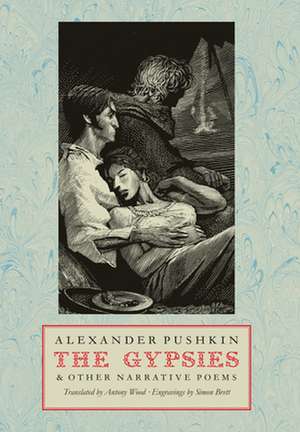 ALEXANDER PUSHKIN
THE GYPSIES
& OTHER NARRATIVE POEMS
Translated by Antony Wood · Engravings by Simon Brett